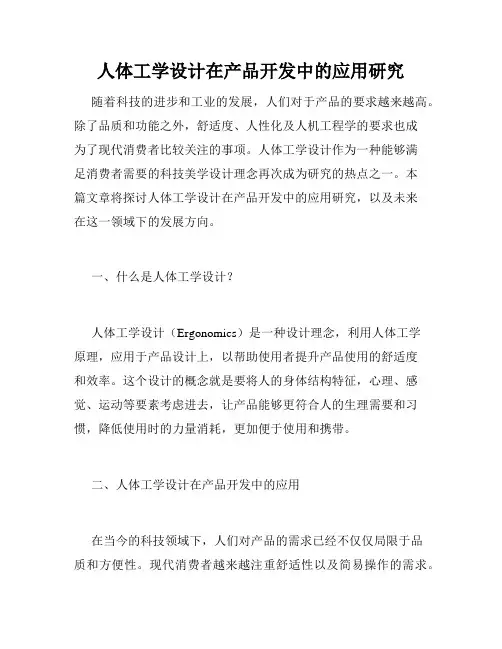 人体工学设计在产品开发中的应用研究

随着科技的进步和工业的发展，人们对于产品的要求越来越高。除了品质和功能之外，舒适度、人性化及人机工程学的要求也成为了现代消费者比较关注的事项。人体工学设计作为一种能够满足消费者需要的科技美学设计理念再次成为研究的热点之一。本篇文章将探讨人体工学设计在产品开发中的应用研究，以及未来在这一领域下的发展方向。

一、什么是人体工学设计？

人体工学设计（Ergonomics）是一种设计理念，利用人体工学原理，应用于产品设计上，以帮助使用者提升产品使用的舒适度和效率。这个设计的概念就是要将人的身体结构特征，心理、感觉、运动等要素考虑进去，让产品能够更符合人的生理需要和习惯，降低使用时的力量消耗，更加便于使用和携带。

二、人体工学设计在产品开发中的应用

在当今的科技领域下，人们对产品的需求已经不仅仅局限于品质和方便性。现代消费者越来越注重舒适性以及简易操作的需求。